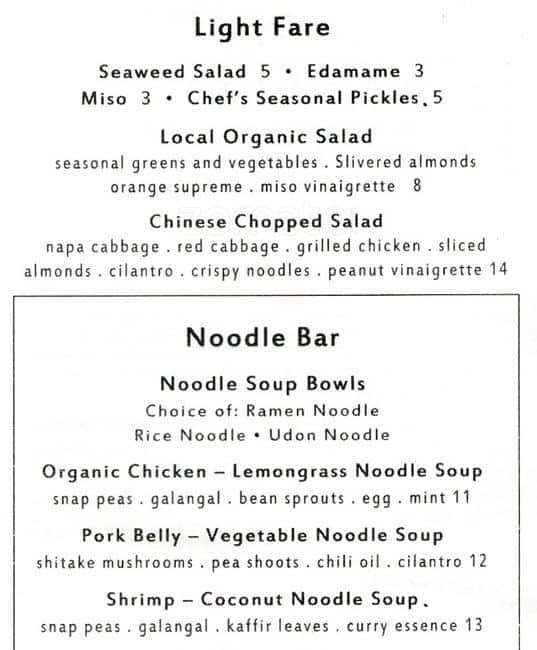 Light Fare

Seaweed Salad 5 • Edamame 3
Miso 3 • Chef's Seasonal Pickles 5

Local Organic Salad
seasonal greens and vegetables . Slivered almonds orange supreme . miso vinaigrette 8

Chinese Chopped Salad
napa cabbage . red cabbage . grilled chicken . sliced almonds . cilantro . crispy noodles . peanut vinaigrette 14

Noodle Bar

Noodle Soup Bowls
Choice of: Ramen Noodle
Rice Noodle • Udon Noodle

Organic Chicken – Lemongrass Noodle Soup
snap peas . galangal . bean sprouts . egg . mint 11

Pork Belly – Vegetable Noodle Soup
shitake mushrooms . pea shoots . chili oil . cilantro 12

Shrimp – Coconut Noodle Soup
snap peas . galangal . kaffir leaves . curry essence 13